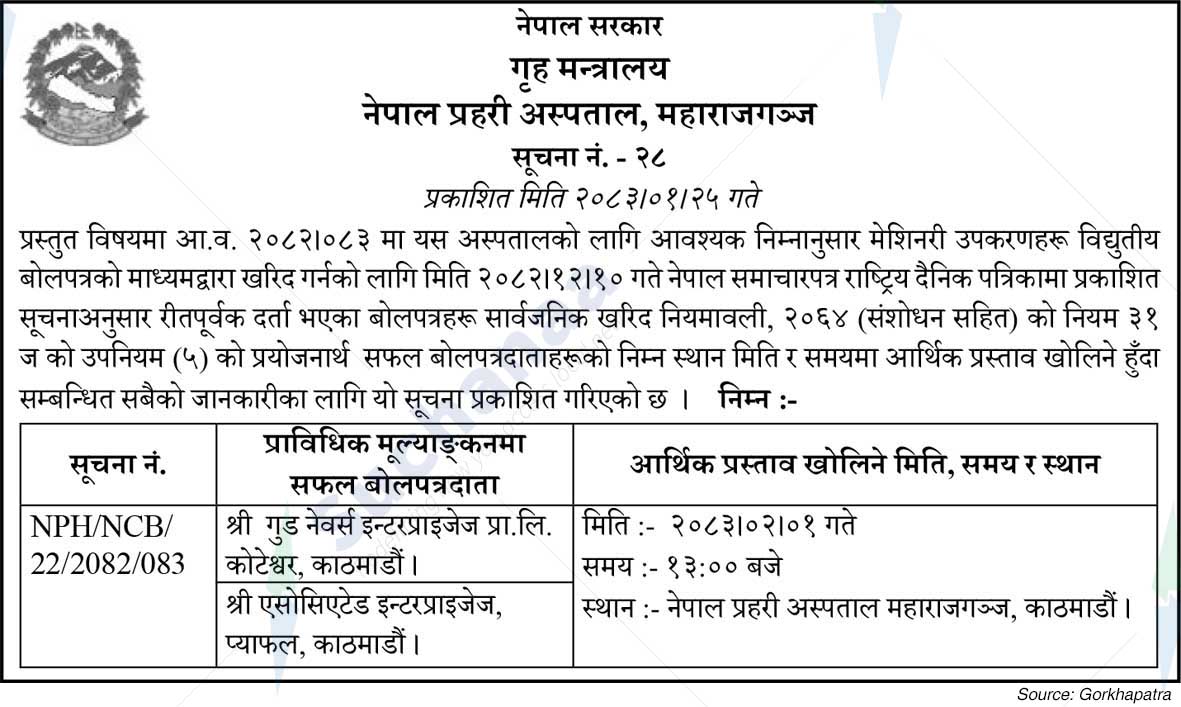 नेपाल सरकार
गृह मन्त्रालय
नेपाल प्रहरी अस्पताल, महाराजगञ्ज
सूचना नं. - २८
प्रकाशित मिति २०८३।०१।२५ गते

प्रस्तुत विषयमा आ.व. २०८२।०८३ मा यस अस्पतालको लागि आवश्यक निम्नानुसार मेशिनरी उपकरणहरू विद्युतीय बोलपत्रको माध्यमद्वारा खरिद गर्नको लागि मिति २०८२।१२।१० गते नेपाल समाचारपत्र राष्ट्रिय दैनिक पत्रिकामा प्रकाशित सूचनाअनुसार रीतपूर्वक दर्ता भएका बोलपत्रहरू सार्वजनिक खरिद नियमावली, २०६४ (संशोधन सहित) को नियम ३१ ज को उपनियम (५) को प्रयोजनार्थ सफल बोलपत्रदाताहरूको निम्न स्थान मिति र समयमा आर्थिक प्रस्ताव खोलिने हुँदा सम्बन्धित सबैको जानकारीका लागि यो सूचना प्रकाशित गरिएको छ । निम्न :-

| सूचना नं. | प्राविधिक मूल्याङ्कनमा सफल बोलपत्रदाता | आर्थिक प्रस्ताव खोलिने मिति, समय र स्थान |
|---|---|---|
| NPH/NCB/ 22/2082/083 | श्री गुड नेवर्स इन्टरप्राइजेज प्रा.लि. कोटेश्वर, काठमाडौं । | मिति :- २०८३।०२।०१ गते समय :- १३:०० बजे स्थान :- नेपाल प्रहरी अस्पताल महाराजगञ्ज, काठमाडौं । |
| | श्री एसोसिएटेड इन्टरप्राइजेज, प्याफल, काठमाडौं । | |

Source: Gorkhapatra